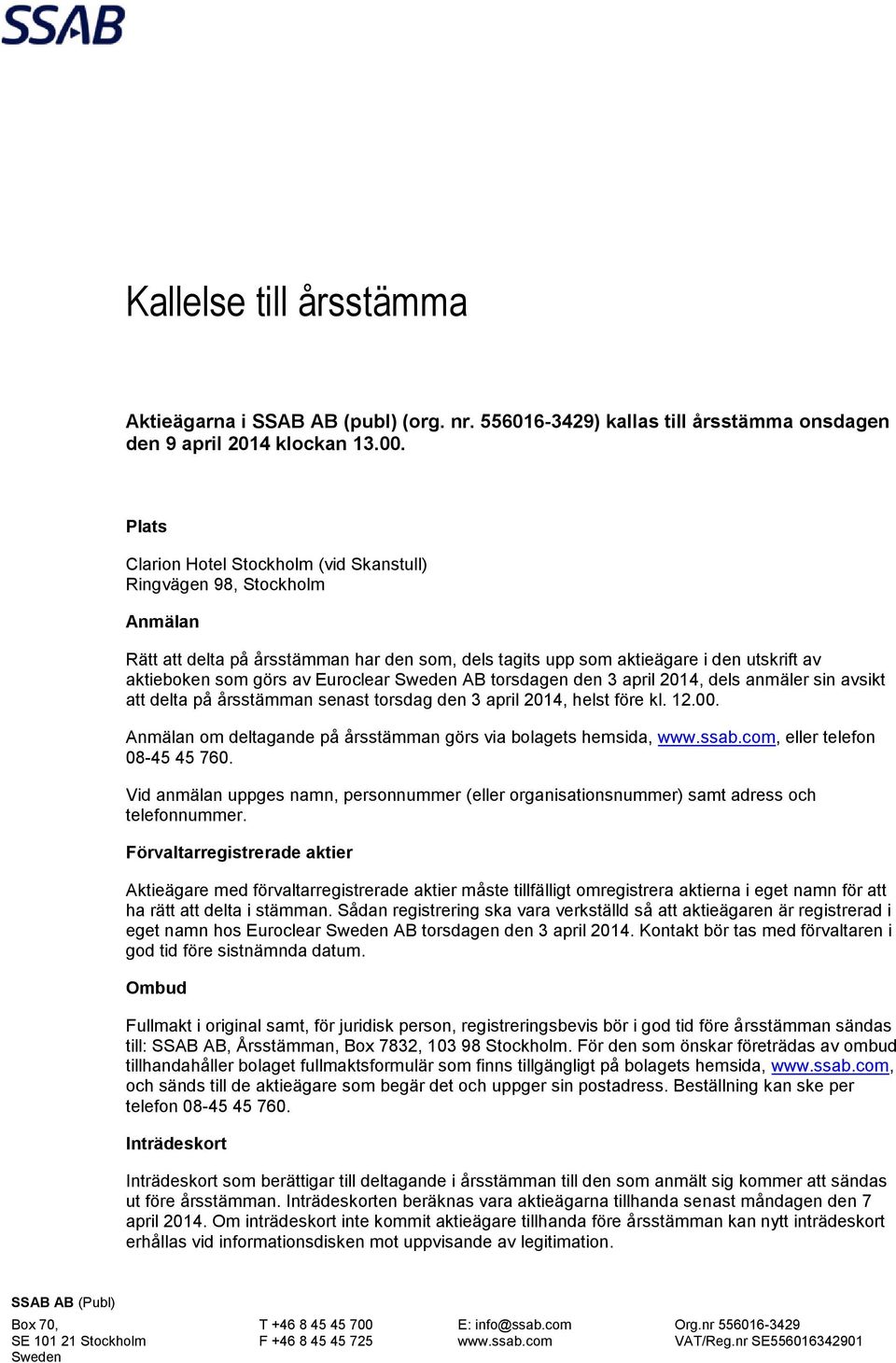 SSAB

Kallelse till årsstämma

Aktieägarna i SSAB AB (publ) (org. nr. 556016-3429) kallas till årsstämma onsdagen den 9 april 2014 klockan 13.00.

Plats

Clarion Hotel Stockholm (vid Skanstull)
Ringvägen 98, Stockholm

Anmälan

Rätt att delta på årsstämman har den som, dels tagits upp som aktieägare i den utskrift av aktieboken som görs av Euroclear Sweden AB torsdagen den 3 april 2014, dels anmäler sin avsikt att delta på årsstämman senast torsdag den 3 april 2014, helst före kl. 12.00.

Anmälan om deltagande på årsstämman görs via bolagets hemsida, www.ssab.com, eller telefon 08-45 45 760.

Vid anmälan uppges namn, personnummer (eller organisationsnummer) samt adress och telefonnummer.

Förvaltarregistrerade aktier

Aktieägare med förvaltarregistrerade aktier måste tillfälligt omregistrera aktierna i eget namn för att ha rätt att delta i stämman. Sådan registrering ska vara verkställd så att aktieägaren är registrerad i eget namn hos Euroclear Sweden AB torsdagen den 3 april 2014. Kontakt bör tas med förvaltaren i god tid före sistnämnda datum.

Ombud

Fullmakt i original samt, för juridisk person, registreringsbevis bör i god tid före årsstämman sändas till: SSAB AB, Årsstämman, Box 7832, 103 98 Stockholm. För den som önskar företrädas av ombud tillhandahåller bolaget fullmaktsformulär som finns tillgängligt på bolagets hemsida, www.ssab.com, och sänds till de aktieägare som begär det och uppger sin postadress. Beställning kan ske per telefon 08-45 45 760.

Inträdeskort

Inträdeskort som berättigar till deltagande i årsstämman till den som anmält sig kommer att sändas ut före årsstämman. Inträdeskorten beräknas vara aktieägarna tillhanda senast måndagen den 7 april 2014. Om inträdeskort inte kommit aktieägare tillhanda före årsstämman kan nytt inträdeskort erhållas vid informationsdisken mot uppvisande av legitimation.

SSAB AB (Publ)

Box 70,
SE 101 21 Stockholm
Sweden

T +46 8 45 45 700
F +46 8 45 45 725

E: info@ssab.com
www.ssab.com

Org.nr 556016-3429
VAT/Reg.nr SE556016342901